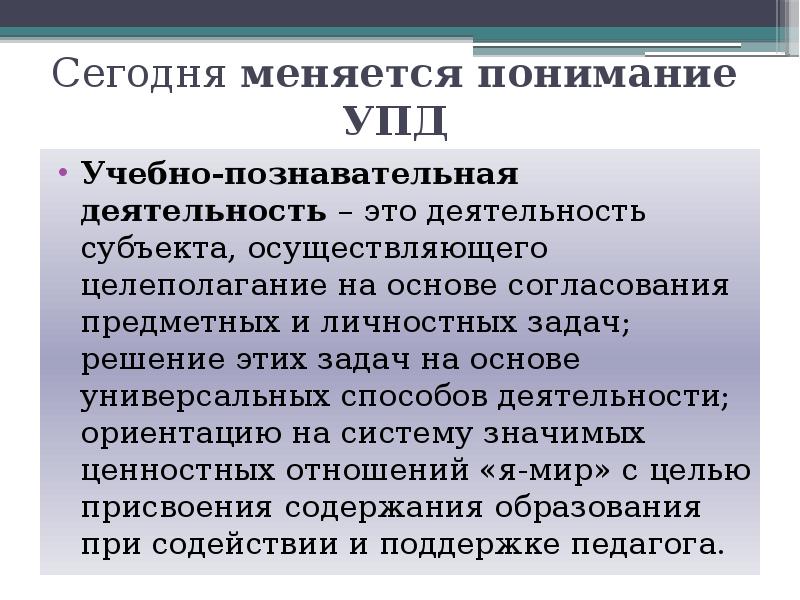 Сегодня меняется понимание УПД

• Учебно-познавательная деятельность – это деятельность субъекта, осуществляющего целеполагание на основе согласования предметных и личностных задач; решение этих задач на основе универсальных способов деятельности; ориентацию на систему значимых ценностных отношений «я-мир» с целью присвоения содержания образования при содействии и поддержке педагога.